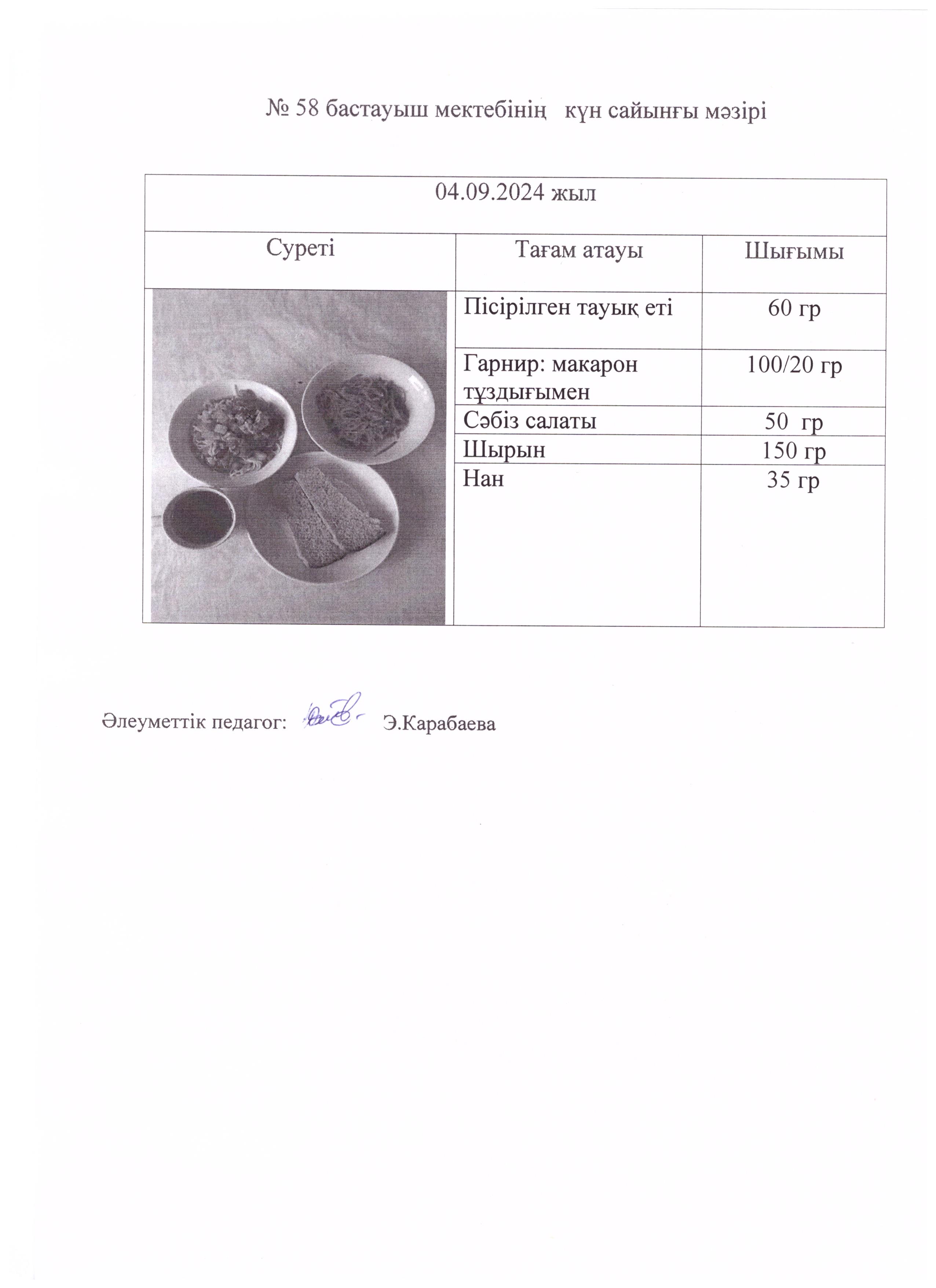 № 58 бастауыш мектебінің күн сайынғы мәзірі

| 04.09.2024 жыл | | |
|---|---|---|
| Суреті | Тағам атауы | Шығымы |
| | Пісірілген тауық еті | 60 гр |
| | Гарнир: макарон тұздығымен | 100/20 гр |
| | Сәбіз салаты | 50 гр |
| | Шырын | 150 гр |
| | Нан | 35 гр |

Әлеуметтік педагог: Э.Карабаева